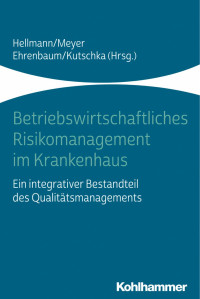 Hellmann/Meyer
Ehrenbaum/Kutschka (Hrsg.)

Betriebswirtschaftliches Risikomanagement im Krankenhaus

Ein integrativer Bestandteil des Qualitätsmanagements

Kohlhammer